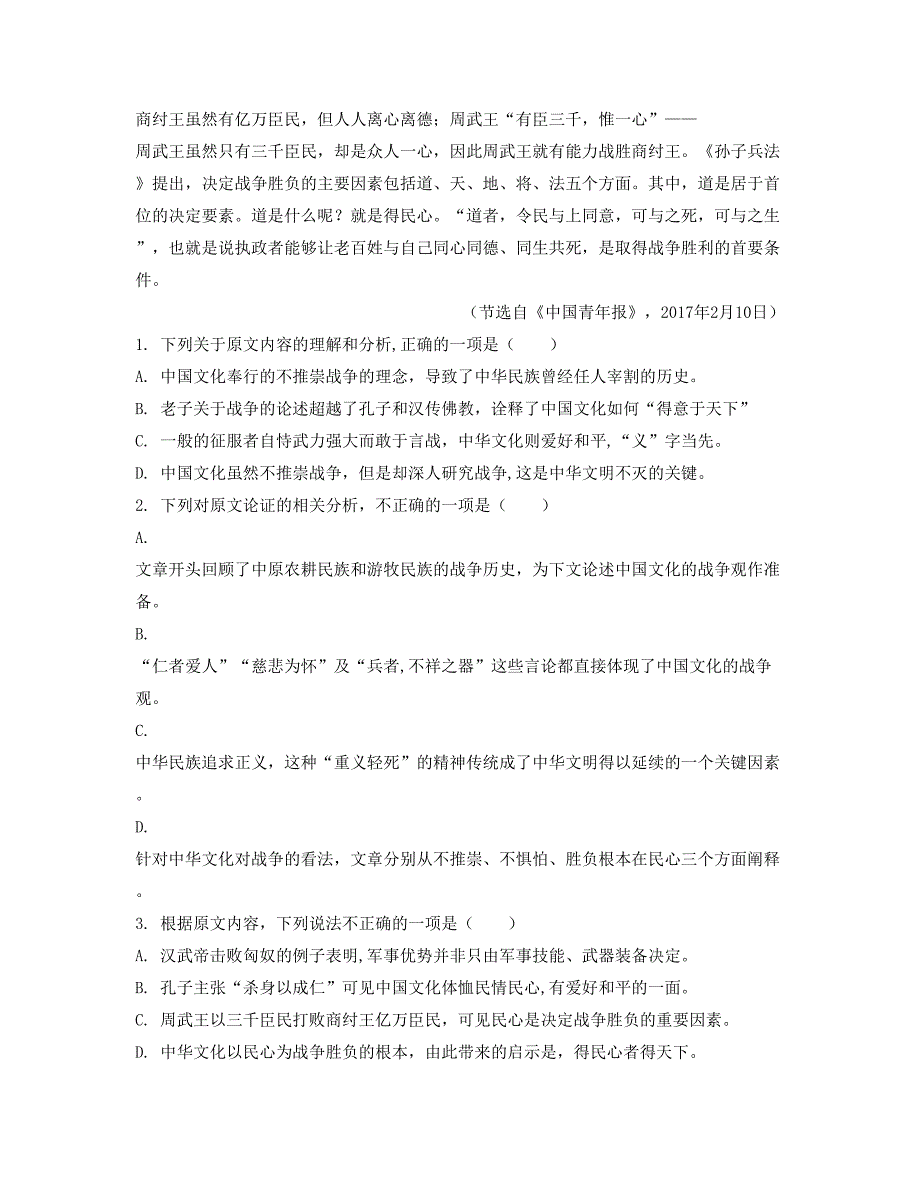 商纣王虽然有亿万臣民，但人人离心离德；周武王“有臣三千，惟一心”——周武王虽然只有三千臣民，却是众人一心，因此周武王就有能力战胜商纣王。《孙子兵法》提出，决定战争胜负的主要因素包括道、天、地、将、法五个方面。其中，道是居于首位的决定要素。道是什么呢？就是得民心。“道者，令民与上同意，可与之死，可与之生”，也就是说执政者能够让老百姓与自己同心同德、同生共死，是取得战争胜利的首要条件。

（节选自《中国青年报》，2017年2月10日）

1. 下列关于原文内容的理解和分析,正确的一项是（　　）

A. 中国文化奉行的不推崇战争的理念，导致了中华民族曾经任人宰割的历史。

B. 老子关于战争的论述超越了孔子和汉传佛教，诠释了中国文化如何“得意于天下”

C. 一般的征服者自恃武力强大而敢于言战，中华文化则爱好和平,“义”字当先。

D. 中国文化虽然不推崇战争，但是却深人研究战争,这是中华文明不灭的关键。

2. 下列对原文论证的相关分析，不正确的一项是（　　）

A.

文章开头回顾了中原农耕民族和游牧民族的战争历史，为下文论述中国文化的战争观作准备。

B.

“仁者爱人”“慈悲为怀”及“兵者,不祥之器”这些言论都直接体现了中国文化的战争观。

C.

中华民族追求正义，这种“重义轻死”的精神传统成了中华文明得以延续的一个关键因素。

D.

针对中华文化对战争的看法，文章分别从不推崇、不惧怕、胜负根本在民心三个方面阐释。

3. 根据原文内容，下列说法不正确的一项是（　　）

A. 汉武帝击败匈奴的例子表明,军事优势并非只由军事技能、武器装备决定。

B. 孔子主张“杀身以成仁”可见中国文化体恤民情民心,有爱好和平的一面。

C. 周武王以三千臣民打败商纣王亿万臣民，可见民心是决定战争胜负的重要因素。

D. 中华文化以民心为战争胜负的根本，由此带来的启示是，得民心者得天下。